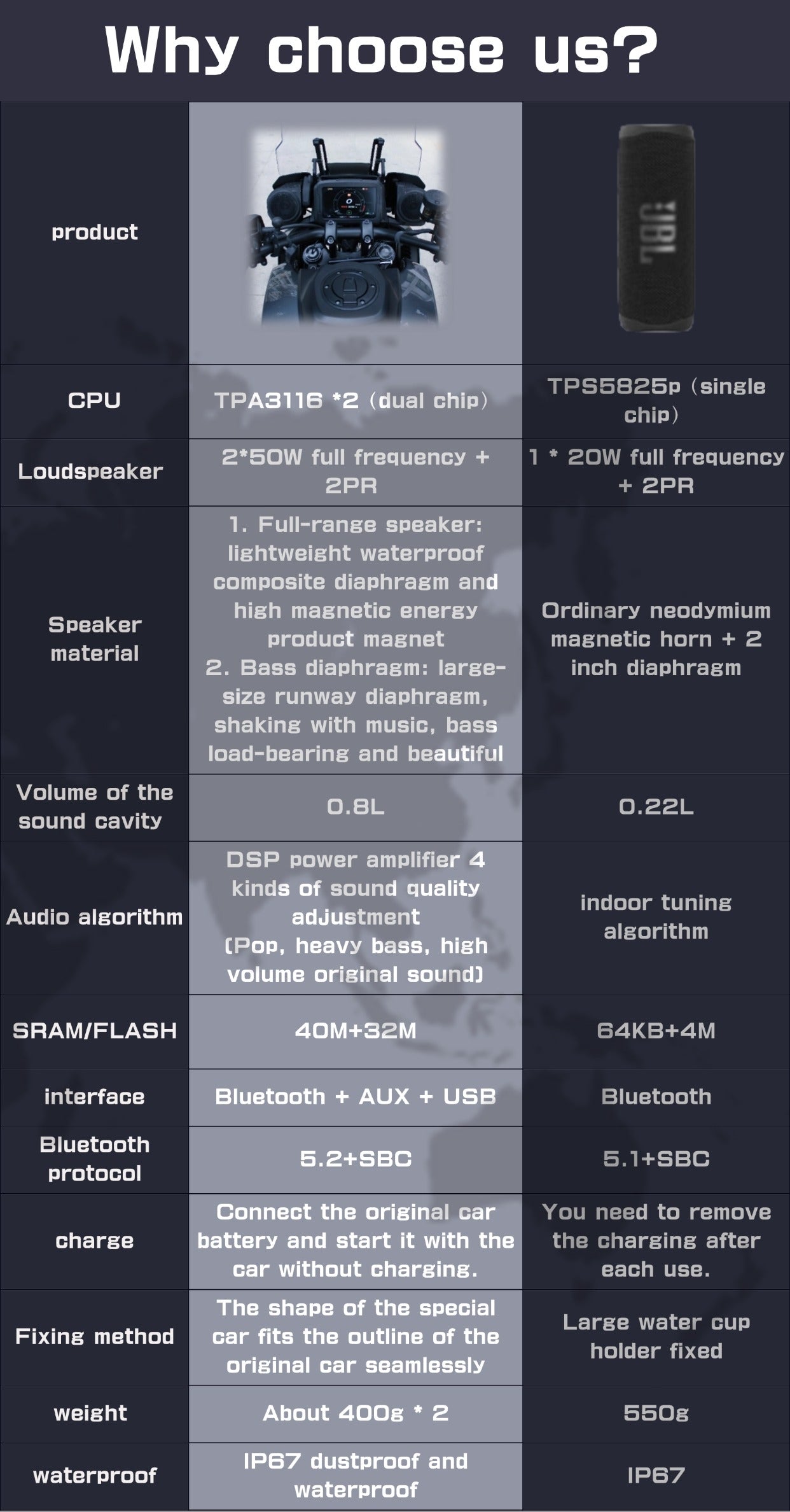 Why choose us?

| product | | JBL |
|---|---|---|
| CPU | TPA3116 *2 (dual chip) | TPS5825p (single chip) |
| Loudspeaker | 2*50W full frequency + 2PR | 1 * 20W full frequency + 2PR |
| Speaker material | 1. Full-range speaker: lightweight waterproof composite diaphragm and high magnetic energy product magnet 2. Bass diaphragm: large-size runway diaphragm, shaking with music, bass load-bearing and beautiful | Ordinary neodymium magnetic horn + 2 inch diaphragm |
| Volume of the sound cavity | 0.8L | 0.22L |
| Audio algorithm | DSP power amplifier 4 kinds of sound quality adjustment (Pop, heavy bass, high volume original sound) | indoor tuning algorithm |
| SRAM/FLASH | 40M+32M | 64KB+4M |
| interface | Bluetooth + AUX + USB | Bluetooth |
| Bluetooth protocol | 5.2+SBC | 5.1+SBC |
| charge | Connect the original car battery and start it with the car without charging. | You need to remove the charging after each use. |
| Fixing method | The shape of the special car fits the outline of the original car seamlessly | Large water cup holder fixed |
| weight | About 400g * 2 | 550g |
| waterproof | IP67 dustproof and waterproof | IP67 |